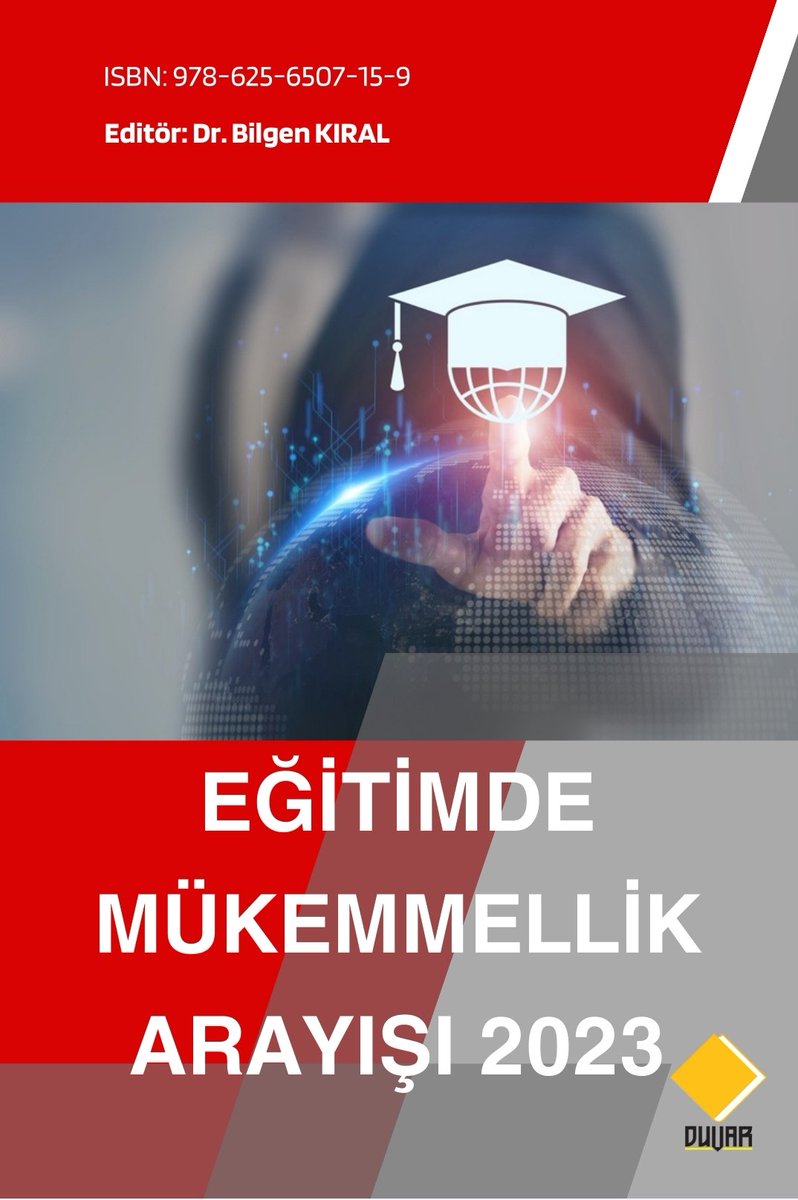 ISBN: 978-625-6507-15-9

Editör: Dr. Bilgen KIRAL

EĞİTİMDE MÜKEMMELLİK ARAYIŞI 2023

DUVAR